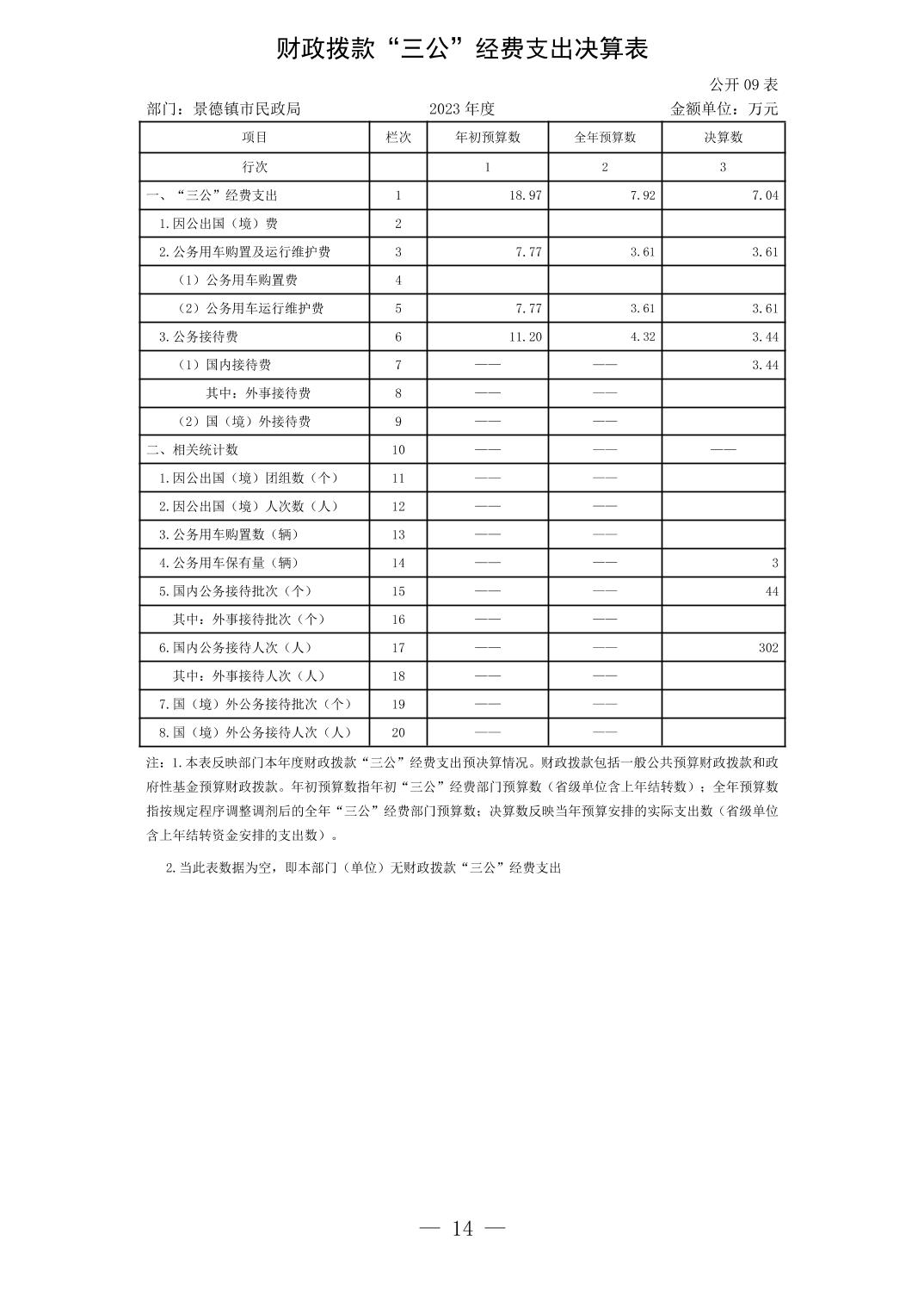 财政拨款“三公”经费支出决算表

公开 09 表

部门：景德镇市民政局　　2023 年度　　金额单位：万元

| 项目 | 栏次 | 年初预算数 | 全年预算数 | 决算数 |
|---|---|---|---|---|
| 行次 | | 1 | 2 | 3 |
| 一、“三公”经费支出 | 1 | 18.97 | 7.92 | 7.04 |
| 1.因公出国（境）费 | 2 | | | |
| 2.公务用车购置及运行维护费 | 3 | 7.77 | 3.61 | 3.61 |
| （1）公务用车购置费 | 4 | | | |
| （2）公务用车运行维护费 | 5 | 7.77 | 3.61 | 3.61 |
| 3.公务接待费 | 6 | 11.20 | 4.32 | 3.44 |
| （1）国内接待费 | 7 | —— | —— | 3.44 |
| 其中：外事接待费 | 8 | —— | —— | |
| （2）国（境）外接待费 | 9 | —— | —— | |
| 二、相关统计数 | 10 | —— | —— | —— |
| 1.因公出国（境）团组数（个） | 11 | —— | —— | |
| 2.因公出国（境）人次数（人） | 12 | —— | —— | |
| 3.公务用车购置数（辆） | 13 | —— | —— | |
| 4.公务用车保有量（辆） | 14 | —— | —— | 3 |
| 5.国内公务接待批次（个） | 15 | —— | —— | 44 |
| 其中：外事接待批次（个） | 16 | —— | —— | |
| 6.国内公务接待人次（人） | 17 | —— | —— | 302 |
| 其中：外事接待人次（人） | 18 | —— | —— | |
| 7.国（境）外公务接待批次（个） | 19 | —— | —— | |
| 8.国（境）外公务接待人次（人） | 20 | —— | —— | |

注：1.本表反映部门本年度财政拨款“三公”经费支出预决算情况。财政拨款包括一般公共预算财政拨款和政府性基金预算财政拨款。年初预算数指年初“三公”经费部门预算数（省级单位含上年结转数）；全年预算数指按规定程序调整调剂后的全年“三公”经费部门预算数；决算数反映当年预算安排的实际支出数（省级单位含上年结转资金安排的支出数）。

2.当此表数据为空，即本部门（单位）无财政拨款“三公”经费支出

— 14 —